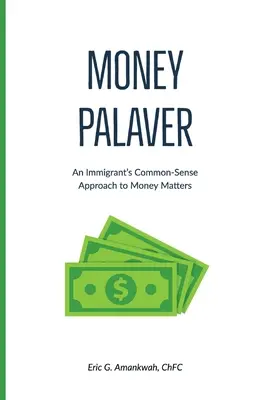 MONEY
PALAVER

An Immigrant's Common-Sense Approach to Money Matters

$

Eric G. Amankwah, ChFC